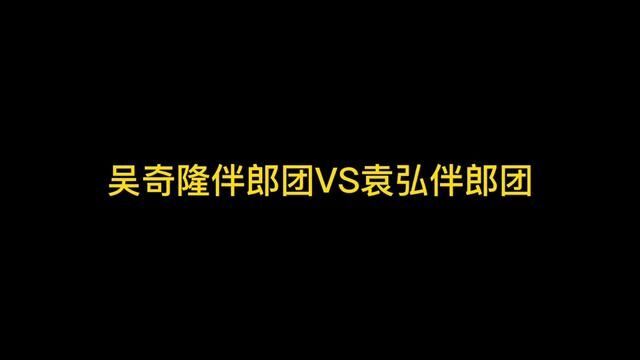 吴奇隆伴郎团VS袁弘伴郎团